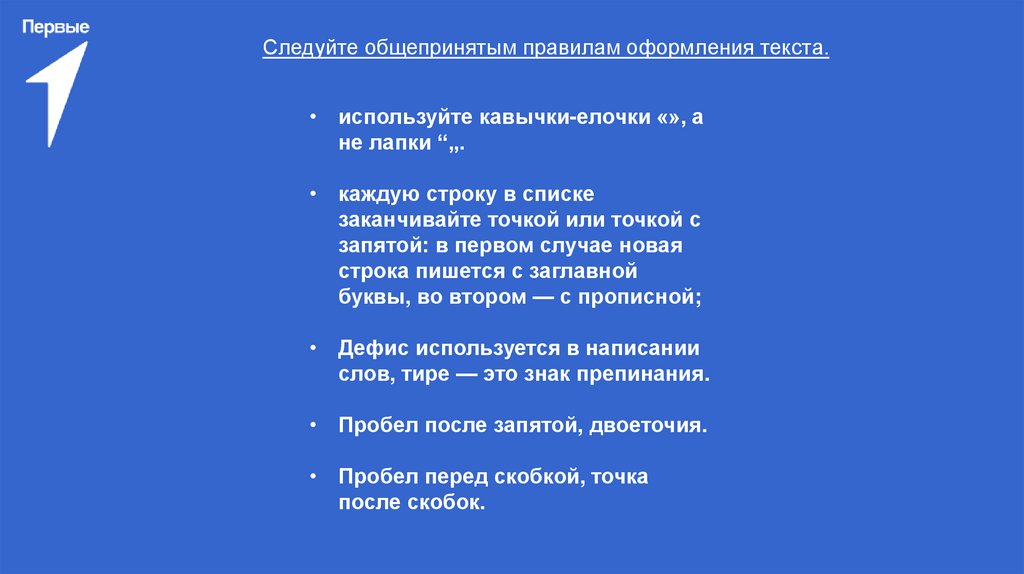 Первые

Следуйте общепринятым правилам оформления текста.

• используйте кавычки-елочки «», а не лапки “„.

• каждую строку в списке заканчивайте точкой или точкой с запятой: в первом случае новая строка пишется с заглавной буквы, во втором — с прописной;

• Дефис используется в написании слов, тире — это знак препинания.

• Пробел после запятой, двоеточия.

• Пробел перед скобкой, точка после скобок.